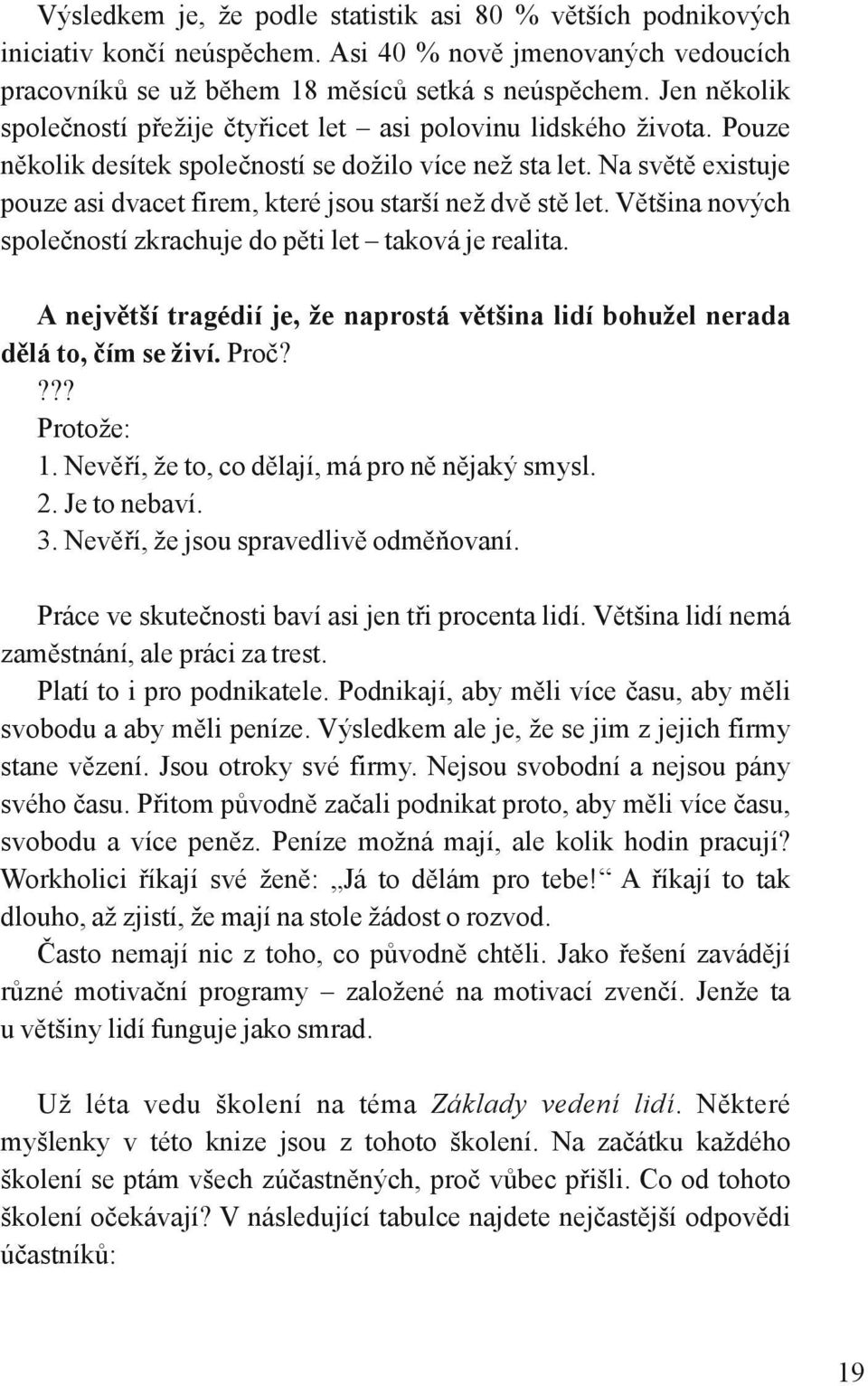 Výsledkem je, že podle statistik asi 80 % větších podnikových iniciativ končí neúspěchem. Asi 40 % nově jmenovaných vedoucích pracovníků se už během 18 měsíců setká s neúspěchem. Jen několik společností přežije čtyřicet let – asi polovinu lidského života. Pouze několik desítek společností se dožilo více než sta let. Na světě existuje pouze asi dvacet firem, které jsou starší než dvě stě let. Většina nových společností zkrachuje do pěti let – taková je realita.

A největší tragédií je, že naprostá většina lidí bohužel nerada dělá to, čím se živí. Proč?
???
Protože:
1. Nevěří, že to, co dělají, má pro ně nějaký smysl.
2. Je to nebaví.
3. Nevěří, že jsou spravedlivě odměňovaní.

Práce ve skutečnosti baví asi jen tři procenta lidí. Většina lidí nemá zaměstnání, ale práci za trest.
Platí to i pro podnikatele. Podnikají, aby měli více času, aby měli svobodu a aby měli peníze. Výsledkem ale je, že se jim z jejich firmy stane vězení. Jsou otroky své firmy. Nejsou svobodní a nejsou pány svého času. Přitom původně začali podnikat proto, aby měli více času, svobodu a více peněz. Peníze možná mají, ale kolik hodin pracují? Workholici říkají své ženě: „Já to dělám pro tebe!“ A říkají to tak dlouho, až zjistí, že mají na stole žádost o rozvod.
Často nemají nic z toho, co původně chtěli. Jako řešení zavádějí různé motivační programy – založené na motivací zvenčí. Jenže ta u většiny lidí funguje jako smrad.

Už léta vedu školení na téma Základy vedení lidí. Některé myšlenky v této knize jsou z tohoto školení. Na začátku každého školení se ptám všech zúčastněných, proč vůbec přišli. Co od tohoto školení očekávají? V následující tabulce najdete nejčastější odpovědi účastníků:

19